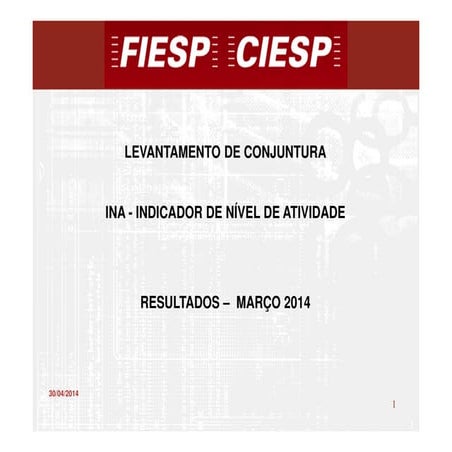 FIESP CIESP

LEVANTAMENTO DE CONJUNTURA

INA - INDICADOR DE NÍVEL DE ATIVIDADE

RESULTADOS – MARÇO 2014

30/04/2014

1